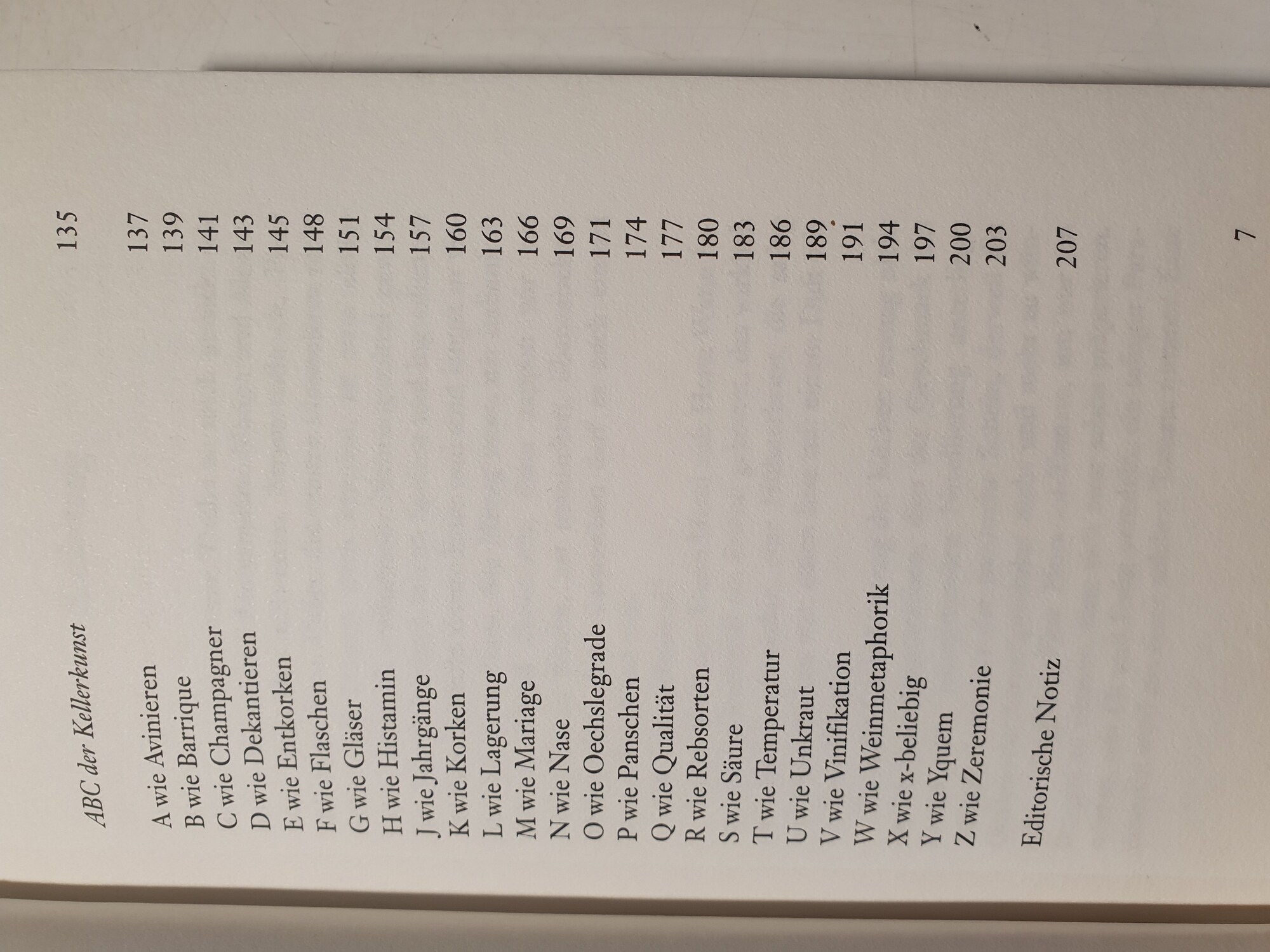 ABC der Kellerkunst 135

A wie Avinieren 137
B wie Barrique 139
C wie Champagner 141
D wie Dekantieren 143
E wie Entkorken 145
F wie Flaschen 148
G wie Gläser 151
H wie Histamin 154
J wie Jahrgänge 157
K wie Korken 160
L wie Lagerung 163
M wie Mariage 166
N wie Nase 169
O wie Oechslegrade 171
P wie Panschen 174
Q wie Qualität 177
R wie Rebsorten 180
S wie Säure 183
T wie Temperatur 186
U wie Unkraut 189
V wie Vinifikation 191
W wie Weinmetaphorik 194
X wie x-beliebig 197
Y wie Yquem 200
Z wie Zeremonie 203

Editorische Notiz 207

7